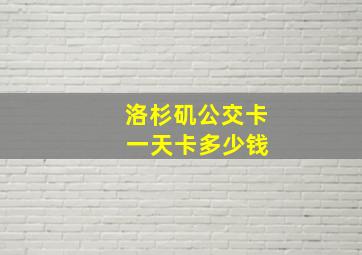 洛杉矶公交卡
一天卡多少钱